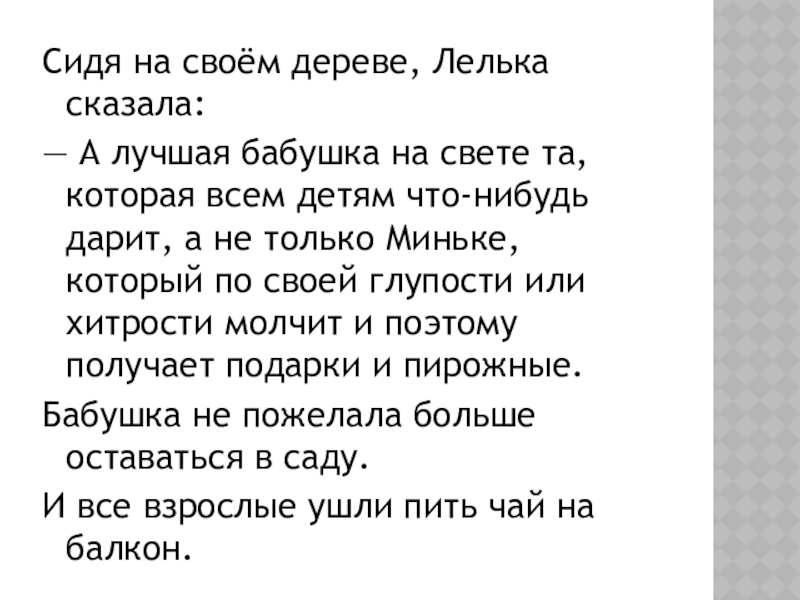 Сидя на своём дереве, Лелька сказала:

— А лучшая бабушка на свете та, которая всем детям что-нибудь дарит, а не только Миньке, который по своей глупости или хитрости молчит и поэтому получает подарки и пирожные.

Бабушка не пожелала больше оставаться в саду.

И все взрослые ушли пить чай на балкон.